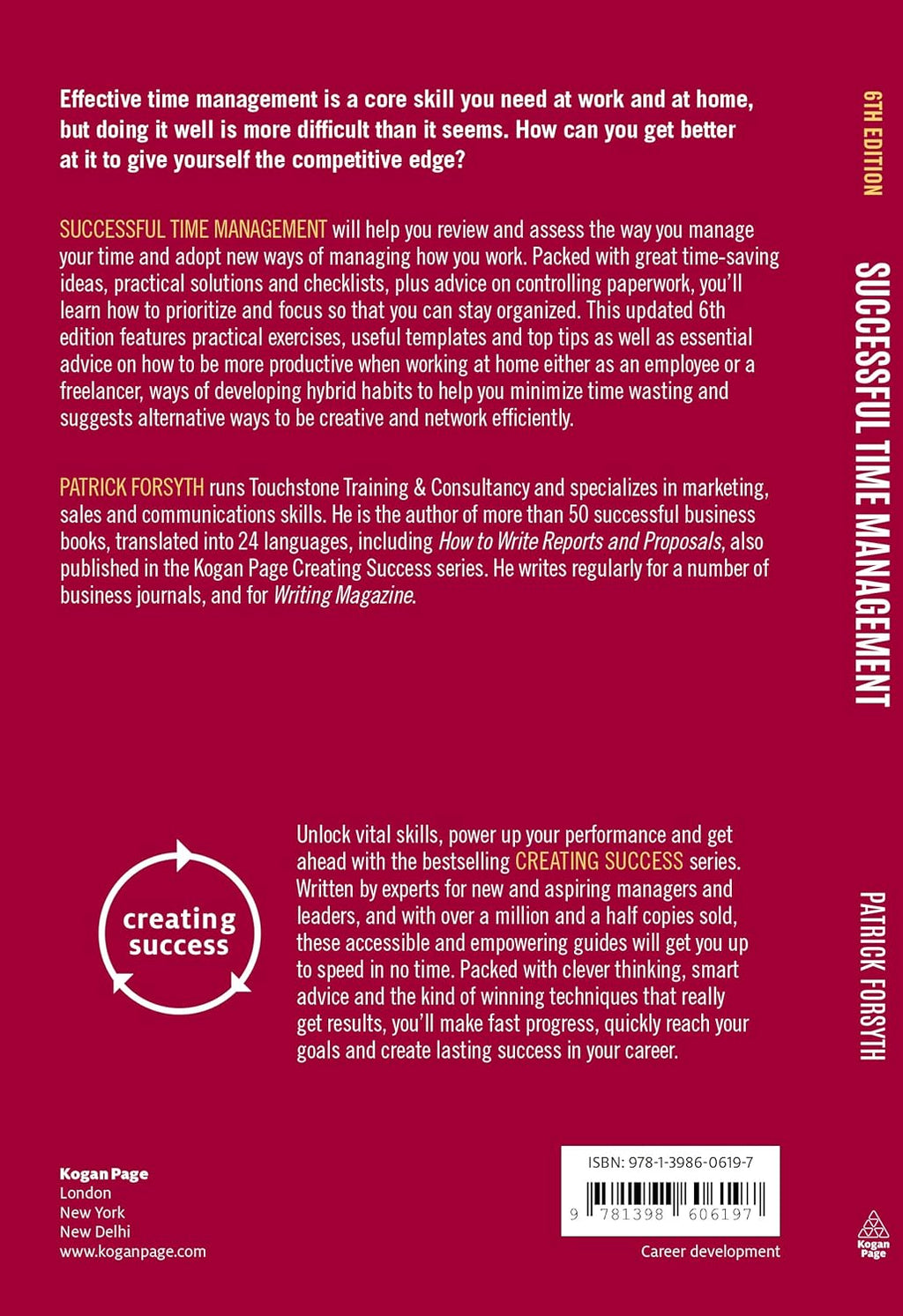 Effective time management is a core skill you need at work and at home, but doing it well is more difficult than it seems. How can you get better at it to give yourself the competitive edge?

SUCCESSFUL TIME MANAGEMENT will help you review and assess the way you manage your time and adopt new ways of managing how you work. Packed with great time-saving ideas, practical solutions and checklists, plus advice on controlling paperwork, you'll learn how to prioritize and focus so that you can stay organized. This updated 6th edition features practical exercises, useful templates and top tips as well as essential advice on how to be more productive when working at home either as an employee or a freelancer, ways of developing hybrid habits to help you minimize time wasting and suggests alternative ways to be creative and network efficiently.

PATRICK FORSYTH runs Touchstone Training & Consultancy and specializes in marketing, sales and communications skills. He is the author of more than 50 successful business books, translated into 24 languages, including How to Write Reports and Proposals, also published in the Kogan Page Creating Success series. He writes regularly for a number of business journals, and for Writing Magazine.

creating success

Unlock vital skills, power up your performance and get ahead with the bestselling CREATING SUCCESS series. Written by experts for new and aspiring managers and leaders, and with over a million and a half copies sold, these accessible and empowering guides will get you up to speed in no time. Packed with clever thinking, smart advice and the kind of winning techniques that really get results, you'll make fast progress, quickly reach your goals and create lasting success in your career.

Kogan Page
London
New York
New Delhi
www.koganpage.com

ISBN: 978-1-3986-0619-7

9 781398 606197

Career development

6TH EDITION

SUCCESSFUL TIME MANAGEMENT

PATRICK FORSYTH

Kogan Page